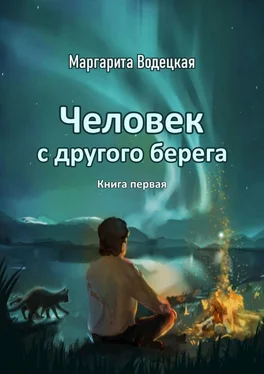 Маргарита Водецкая

Человек с другого берега

Книга первая